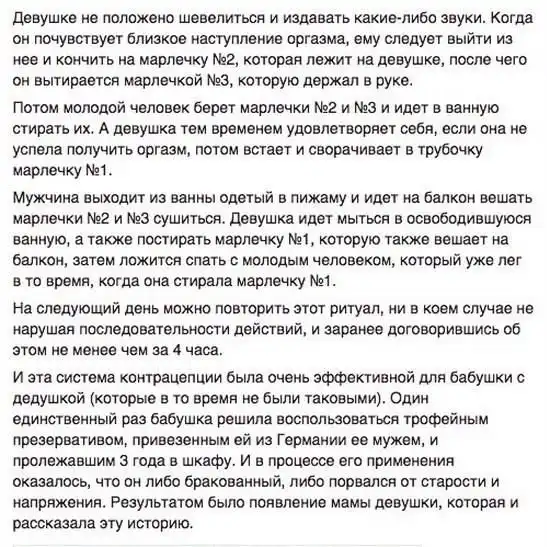 Девушке не положено шевелиться и издавать какие-либо звуки. Когда он почувствует близкое наступление оргазма, ему следует выйти из нее и кончить на марлечку №2, которая лежит на девушке, после чего он вытирается марлечкой №3, которую держал в руке.

Потом молодой человек берет марлечки №2 и №3 и идет в ванную стирать их. А девушка тем временем удовлетворяет себя, если она не успела получить оргазм, потом встает и сворачивает в трубочку марлечку №1.

Мужчина выходит из ванны одетый в пижаму и идет на балкон вешать марлечки №2 и №3 сушиться. Девушка идет мыться в освободившуюся ванную, а также постирать марлечку №1, которую также вешает на балкон, затем ложится спать с молодым человеком, который уже лег в то время, когда она стирала марлечку №1.

На следующий день можно повторить этот ритуал, ни в коем случае не нарушая последовательности действий, и заранее договорившись об этом не менее чем за 4 часа.

И эта система контрацепции была очень эффективной для бабушки с дедушкой (которые в то время не были таковыми). Один единственный раз бабушка решила воспользоваться трофейным презервативом, привезенным ей из Германии ее мужем, и пролежавшим 3 года в шкафу. И в процессе его применения оказалось, что он либо бракованный, либо порвался от старости и напряжения. Результатом было появление мамы девушки, которая и рассказала эту историю.